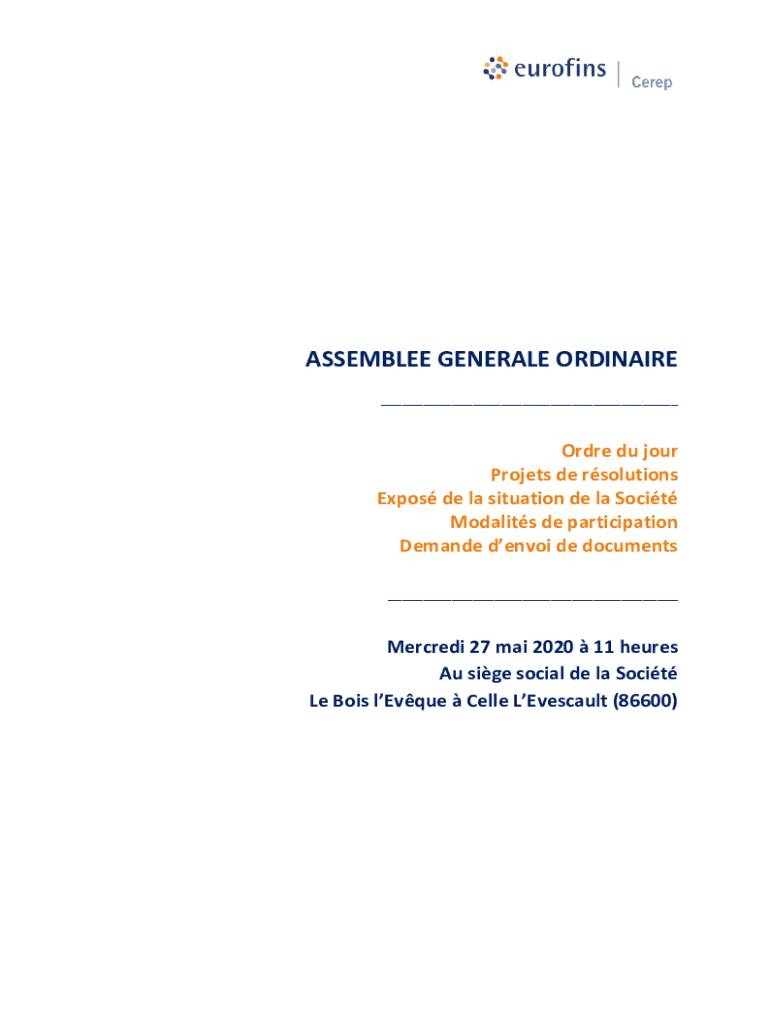 eurofins | Cerep

ASSEMBLEE GENERALE ORDINAIRE

Ordre du jour
Projets de résolutions
Exposé de la situation de la Société
Modalités de participation
Demande d'envoi de documents

Mercredi 27 mai 2020 à 11 heures
Au siège social de la Société
Le Bois l'Evêque à Celle L'Evescault (86600)